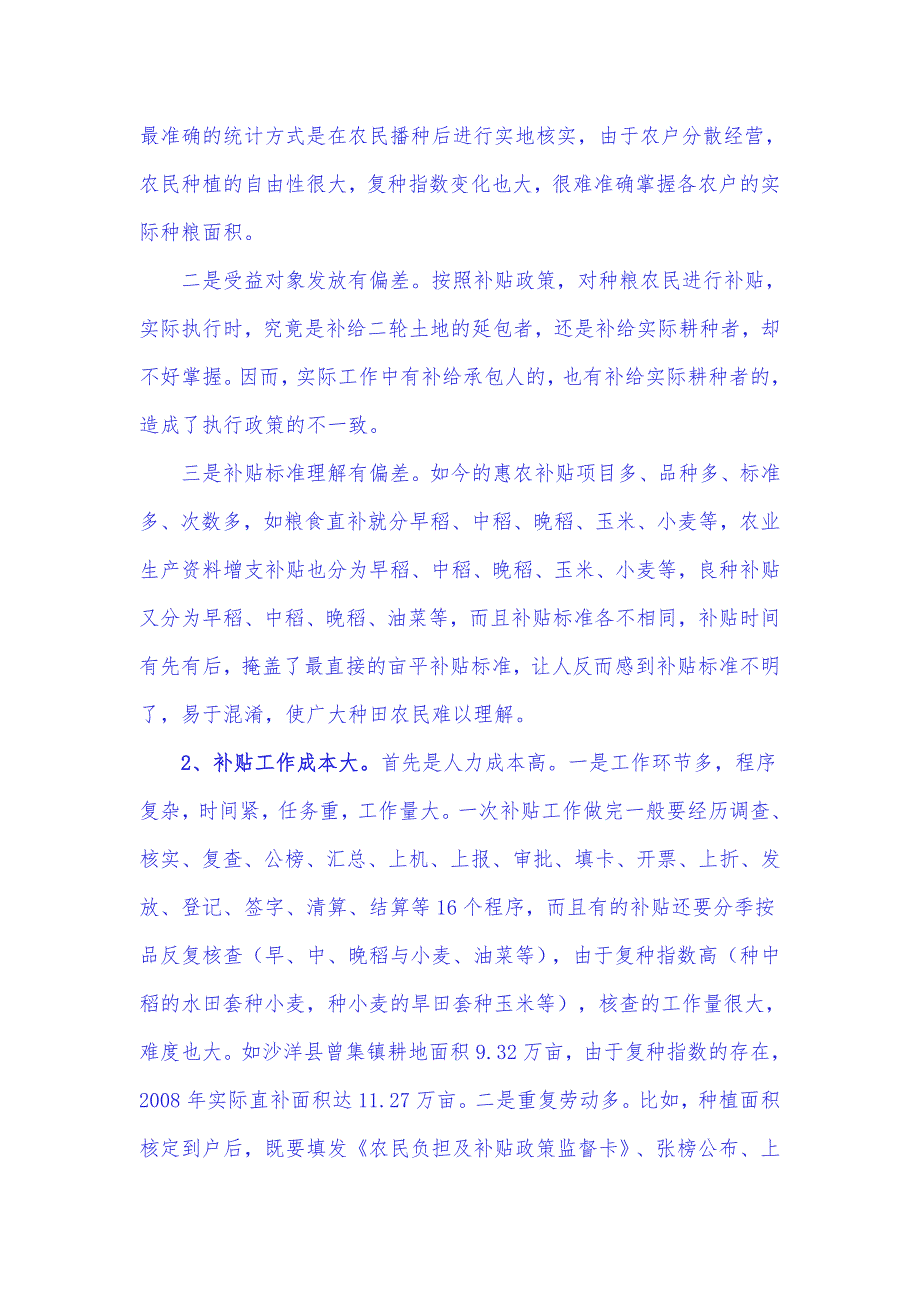 最准确的统计方式是在农民播种后进行实地核实，由于农户分散经营，农民种植的自由性很大，复种指数变化也大，很难准确掌握各农户的实际种粮面积。

二是受益对象发放有偏差。按照补贴政策，对种粮农民进行补贴，实际执行时，究竟是补给二轮土地的延包者，还是补给实际耕种者，却不好掌握。因而，实际工作中有补给承包人的，也有补给实际耕种者的，造成了执行政策的不一致。

三是补贴标准理解有偏差。如今的惠农补贴项目多、品种多、标准多、次数多，如粮食直补就分早稻、中稻、晚稻、玉米、小麦等，农业生产资料增支补贴也分为早稻、中稻、晚稻、玉米、小麦等，良种补贴又分为早稻、中稻、晚稻、油菜等，而且补贴标准各不相同，补贴时间有先有后，掩盖了最直接的亩平补贴标准，让人反而感到补贴标准不明了，易于混淆，使广大种田农民难以理解。

2、补贴工作成本大。首先是人力成本高。一是工作环节多，程序复杂，时间紧，任务重，工作量大。一次补贴工作做完一般要经历调查、核实、复查、公榜、汇总、上机、上报、审批、填卡、开票、上折、发放、登记、签字、清算、结算等16个程序，而且有的补贴还要分季按品反复核查（早、中、晚稻与小麦、油菜等），由于复种指数高（种中稻的水田套种小麦，种小麦的旱田套种玉米等），核查的工作量很大，难度也大。如沙洋县曾集镇耕地面积9.32万亩，由于复种指数的存在，2008年实际直补面积达11.27万亩。二是重复劳动多。比如，种植面积核定到户后，既要填发《农民负担及补贴政策监督卡》、张榜公布、上